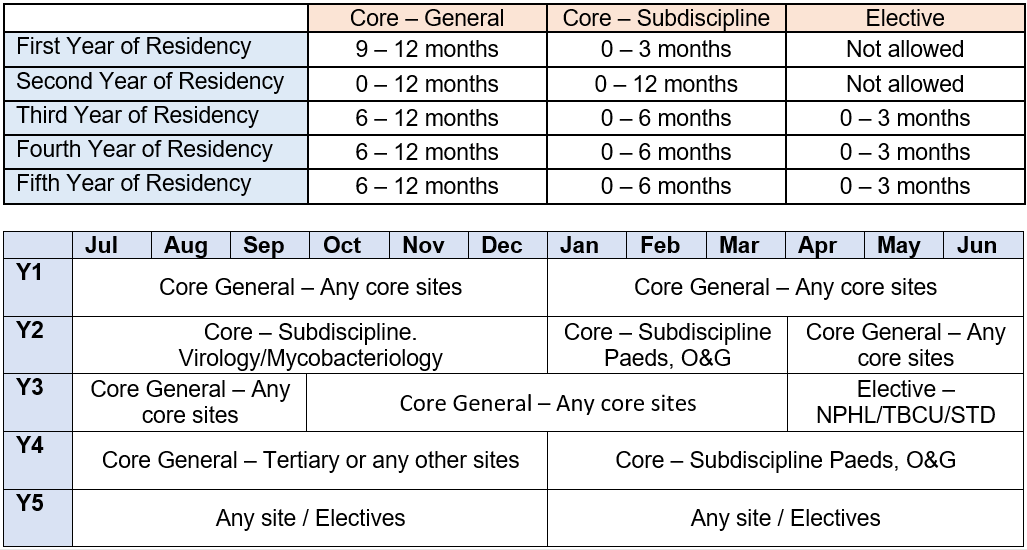 | | Core – General | Core – Subdiscipline | Elective |
|---|---|---|---|
| First Year of Residency | 9 – 12 months | 0 – 3 months | Not allowed |
| Second Year of Residency | 0 – 12 months | 0 – 12 months | Not allowed |
| Third Year of Residency | 6 – 12 months | 0 – 6 months | 0 – 3 months |
| Fourth Year of Residency | 6 – 12 months | 0 – 6 months | 0 – 3 months |
| Fifth Year of Residency | 6 – 12 months | 0 – 6 months | 0 – 3 months |

| | Jul | Aug | Sep | Oct | Nov | Dec | Jan | Feb | Mar | Apr | May | Jun |
|---|---|---|---|---|---|---|---|---|---|---|---|---|
| Y1 | Core General – Any core sites | | | | | | Core General – Any core sites | | | | | |
| Y2 | Core – Subdiscipline. Virology/Mycobacteriology | | | | | | Core – Subdiscipline Paeds, O&G | | | Core General – Any core sites | | |
| Y3 | Core General – Any core sites | | | Core General – Any core sites | | | | | | Elective – NPHL/TBCU/STD | | |
| Y4 | Core General – Tertiary or any other sites | | | | | | Core – Subdiscipline Paeds, O&G | | | | | |
| Y5 | Any site / Electives | | | | | | Any site / Electives | | | | | |